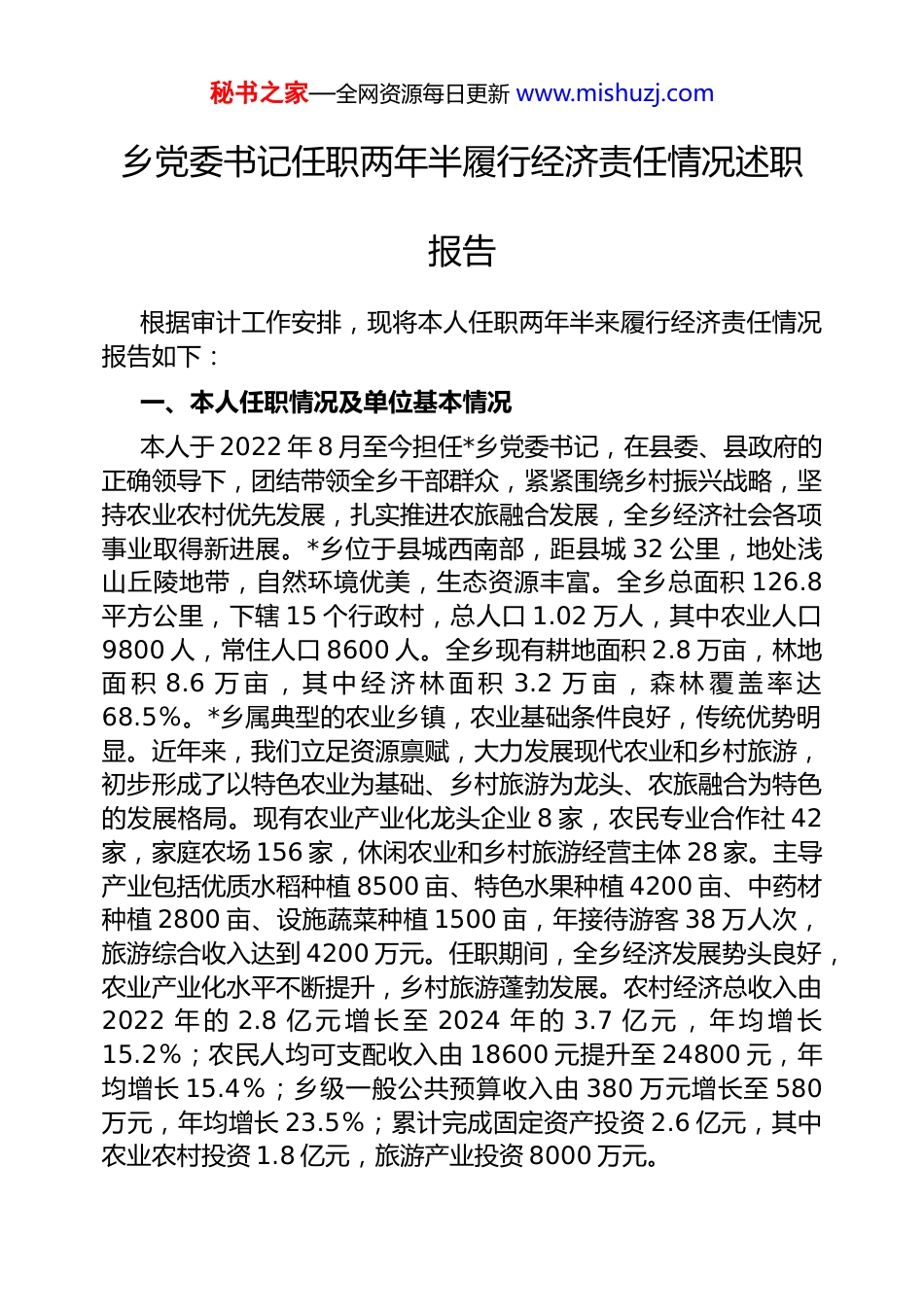 秘书之家—全网资源每日更新 www.mishuzj.com

乡党委书记任职两年半履行经济责任情况述职报告

根据审计工作安排，现将本人任职两年半来履行经济责任情况报告如下：

一、本人任职情况及单位基本情况

本人于2022年8月至今担任*乡党委书记，在县委、县政府的正确领导下，团结带领全乡干部群众，紧紧围绕乡村振兴战略，坚持农业农村优先发展，扎实推进农旅融合发展，全乡经济社会各项事业取得新进展。*乡位于县城西南部，距县城32公里，地处浅山丘陵地带，自然环境优美，生态资源丰富。全乡总面积126.8平方公里，下辖15个行政村，总人口1.02万人，其中农业人口9800人，常住人口8600人。全乡现有耕地面积2.8万亩，林地面积8.6万亩，其中经济林面积3.2万亩，森林覆盖率达68.5%。*乡属典型的农业乡镇，农业基础条件良好，传统优势明显。近年来，我们立足资源禀赋，大力发展现代农业和乡村旅游，初步形成了以特色农业为基础、乡村旅游为龙头、农旅融合为特色的发展格局。现有农业产业化龙头企业8家，农民专业合作社42家，家庭农场156家，休闲农业和乡村旅游经营主体28家。主导产业包括优质水稻种植8500亩、特色水果种植4200亩、中药材种植2800亩、设施蔬菜种植1500亩，年接待游客38万人次，旅游综合收入达到4200万元。任职期间，全乡经济发展势头良好，农业产业化水平不断提升，乡村旅游蓬勃发展。农村经济总收入由2022年的2.8亿元增长至2024年的3.7亿元，年均增长15.2%；农民人均可支配收入由18600元提升至24800元，年均增长15.4%；乡级一般公共预算收入由380万元增长至580万元，年均增长23.5%；累计完成固定资产投资2.6亿元，其中农业农村投资1.8亿元，旅游产业投资8000万元。